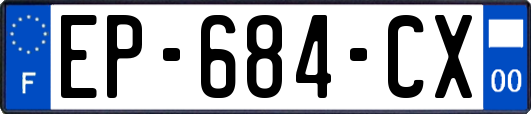 F

EP-684-CX

00